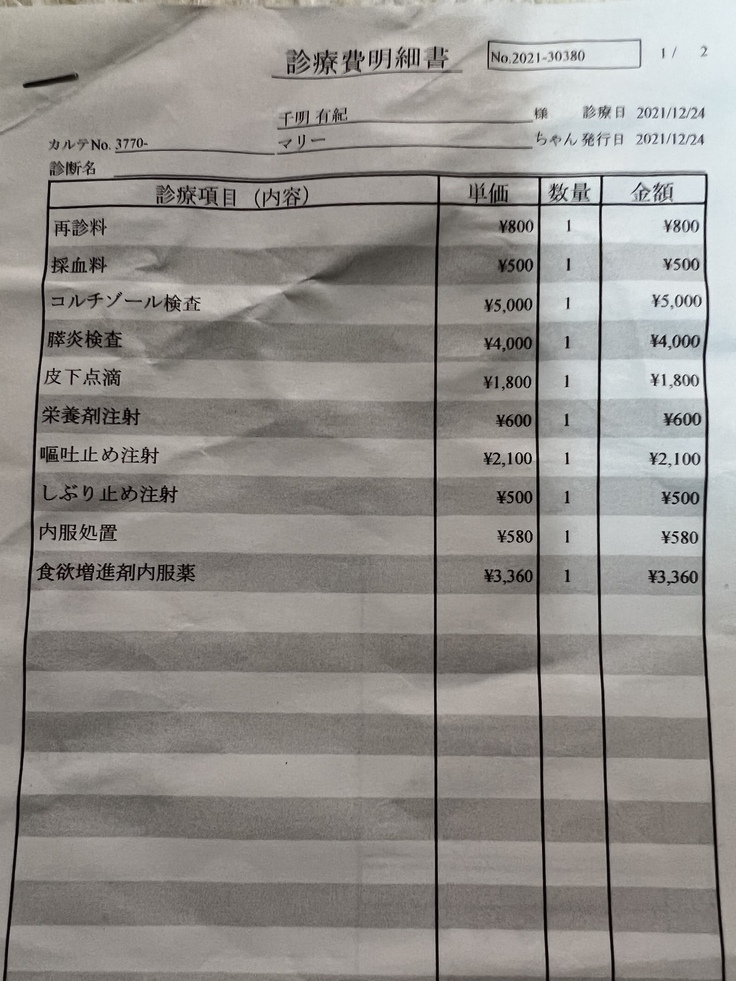 診療費明細書 No.2021-30380 1 / 2

千明 有紀 様 診療日 2021/12/24
カルテNo. 3770- マリー ちゃん 発行日 2021/12/24
診断名

| 診療項目（内容） | 単価 | 数量 | 金額 |
|---|---|---|---|
| 再診料 | ¥800 | 1 | ¥800 |
| 採血料 | ¥500 | 1 | ¥500 |
| コルチゾール検査 | ¥5,000 | 1 | ¥5,000 |
| 膵炎検査 | ¥4,000 | 1 | ¥4,000 |
| 皮下点滴 | ¥1,800 | 1 | ¥1,800 |
| 栄養剤注射 | ¥600 | 1 | ¥600 |
| 嘔吐止め注射 | ¥2,100 | 1 | ¥2,100 |
| しぶり止め注射 | ¥500 | 1 | ¥500 |
| 内服処置 | ¥580 | 1 | ¥580 |
| 食欲増進剤内服薬 | ¥3,360 | 1 | ¥3,360 |